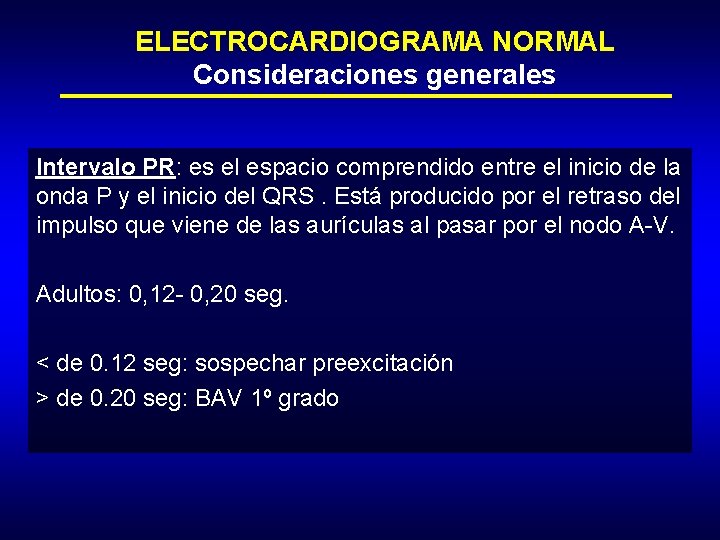 ELECTROCARDIOGRAMA NORMAL
Consideraciones generales

Intervalo PR: es el espacio comprendido entre el inicio de la onda P y el inicio del QRS . Está producido por el retraso del impulso que viene de las aurículas al pasar por el nodo A-V.

Adultos: 0,12- 0,20 seg.

< de 0.12 seg: sospechar preexcitación
> de 0.20 seg: BAV 1º grado